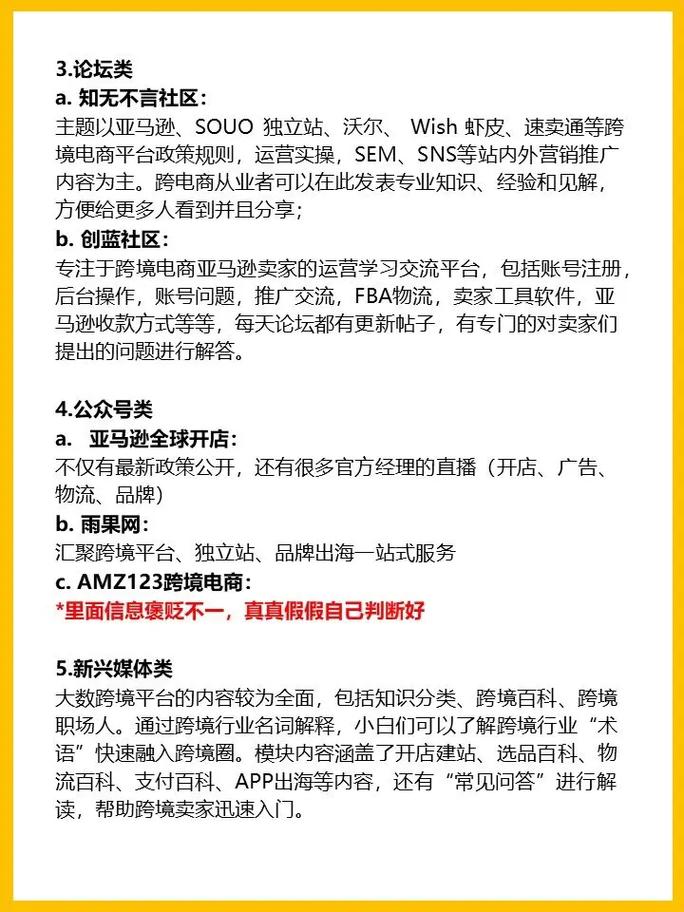 3.论坛类
a. 知无不言社区：
主题以亚马逊、SOUO 独立站、沃尔、 Wish 虾皮、速卖通等跨境电商平台政策规则，运营实操，SEM、SNS等站内外营销推广内容为主。跨电商从业者可以在此发表专业知识、经验和见解，方便给更多人看到并且分享；
b. 创蓝社区：
专注于跨境电商亚马逊卖家的运营学习交流平台，包括账号注册，后台操作，账号问题，推广交流，FBA物流，卖家工具软件，亚马逊收款方式等等，每天论坛都有更新帖子，有专门的对卖家们提出的问题进行解答。

4.公众号类
a. 亚马逊全球开店：
不仅有最新政策公开，还有很多官方经理的直播（开店、广告、物流、品牌）
b. 雨果网：
汇聚跨境平台、独立站、品牌出海一站式服务
c. AMZ123跨境电商：
*里面信息褒贬不一，真真假假自己判断好

5.新兴媒体类
大数跨境平台的内容较为全面，包括知识分类、跨境百科、跨境职场人。通过跨境行业名词解释，小白们可以了解跨境行业“术语”快速融入跨境圈。模块内容涵盖了开店建站、选品百科、物流百科、支付百科、APP出海等内容，还有“常见问答”进行解读，帮助跨境卖家迅速入门。